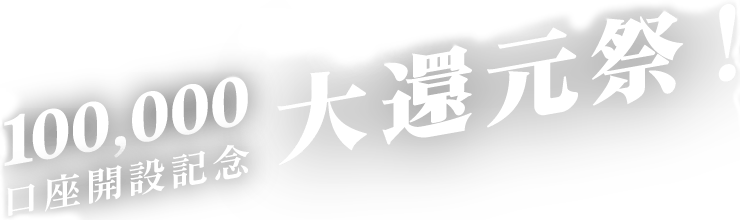 100,000
口座開設記念

大還元祭！